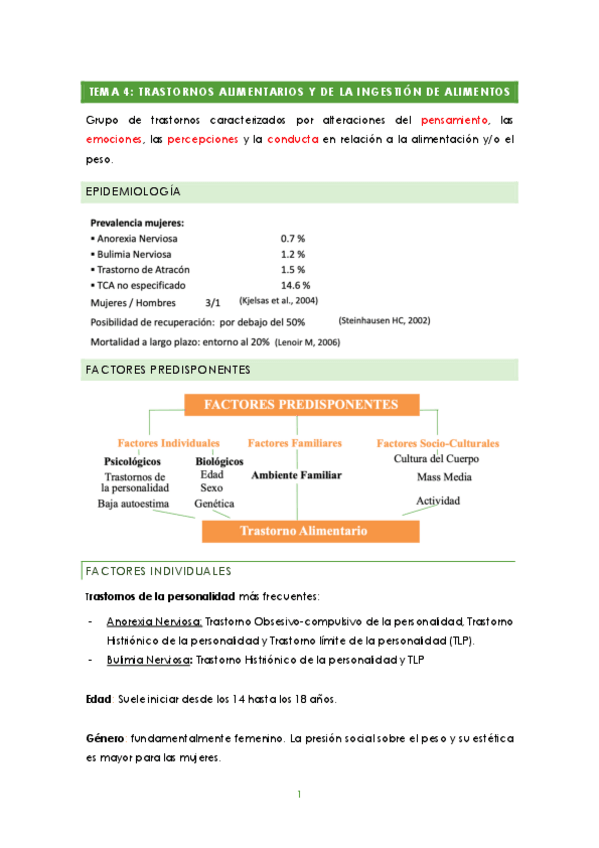 TEMA 4: TRASTORNOS ALIMENTARIOS Y DE LA INGESTIÓN DE ALIMENTOS

Grupo de trastornos caracterizados por alteraciones del pensamiento, las emociones, las percepciones y la conducta en relación a la alimentación y/o el peso.

EPIDEMIOLOGÍA

Prevalencia mujeres:
▪ Anorexia Nerviosa 0.7 %
▪ Bulimia Nerviosa 1.2 %
▪ Trastorno de Atracón 1.5 %
▪ TCA no especificado 14.6 %
Mujeres / Hombres 3/1 (Kjelsas et al., 2004)
Posibilidad de recuperación: por debajo del 50% (Steinhausen HC, 2002)
Mortalidad a largo plazo: entorno al 20% (Lenoir M, 2006)

FACTORES PREDISPONENTES

FACTORES PREDISPONENTES
Factores Individuales
Psicológicos
Trastornos de la personalidad
Baja autoestima
Biológicos
Edad
Sexo
Genética
Factores Familiares
Ambiente Familiar
Factores Socio-Culturales
Cultura del Cuerpo
Mass Media
Actividad
Trastorno Alimentario

FACTORES INDIVIDUALES

Trastornos de la personalidad más frecuentes:

- Anorexia Nerviosa: Trastorno Obsesivo-compulsivo de la personalidad, Trastorno Histriónico de la personalidad y Trastorno límite de la personalidad (TLP).
- Bulimia Nerviosa: Trastorno Histriónico de la personalidad y TLP

Edad: Suele iniciar desde los 14 hasta los 18 años.

Género: fundamentalmente femenino. La presión social sobre el peso y su estética es mayor para las mujeres.

1